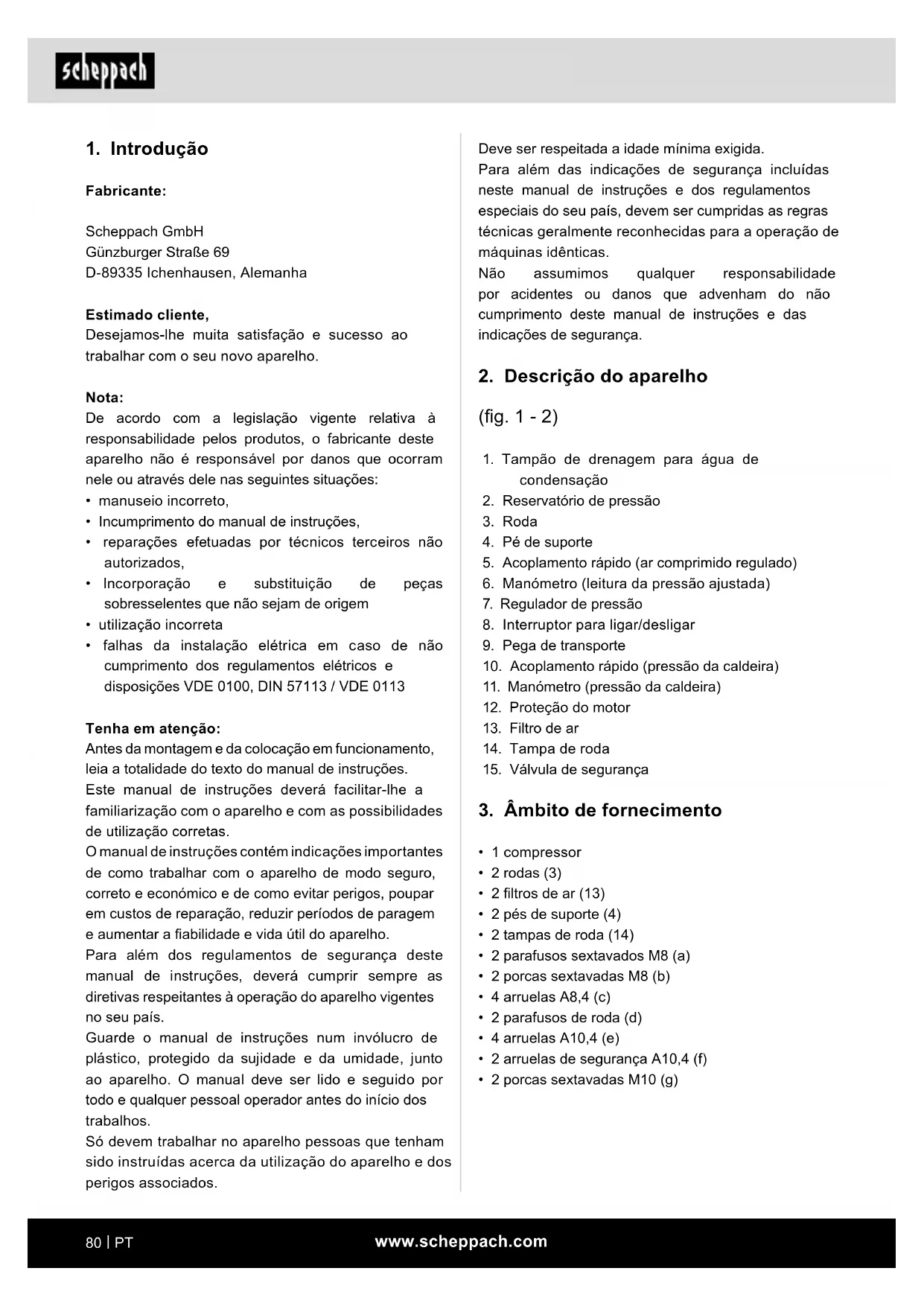 scheppach

1. Introdução

Fabricante:

Scheppach GmbH
Günzburger Straße 69
D-89335 Ichenhausen, Alemanha

Estimado cliente,
Desejamos-lhe muita satisfação e sucesso ao trabalhar com o seu novo aparelho.

Nota:
De acordo com a legislação vigente relativa à responsabilidade pelos produtos, o fabricante deste aparelho não é responsável por danos que ocorram nele ou através dele nas seguintes situações:
• manuseio incorreto,
• Incumprimento do manual de instruções,
• reparações efetuadas por técnicos terceiros não autorizados,
• Incorporação e substituição de peças sobresselentes que não sejam de origem
• utilização incorreta
• falhas da instalação elétrica em caso de não cumprimento dos regulamentos elétricos e disposições VDE 0100, DIN 57113 / VDE 0113

Tenha em atenção:
Antes da montagem e da colocação em funcionamento, leia a totalidade do texto do manual de instruções.
Este manual de instruções deverá facilitar-lhe a familiarização com o aparelho e com as possibilidades de utilização corretas.
O manual de instruções contém indicações importantes de como trabalhar com o aparelho de modo seguro, correto e económico e de como evitar perigos, poupar em custos de reparação, reduzir períodos de paragem e aumentar a fiabilidade e vida útil do aparelho.
Para além dos regulamentos de segurança deste manual de instruções, deverá cumprir sempre as diretivas respeitantes à operação do aparelho vigentes no seu país.
Guarde o manual de instruções num invólucro de plástico, protegido da sujidade e da umidade, junto ao aparelho. O manual deve ser lido e seguido por todo e qualquer pessoal operador antes do início dos trabalhos.
Só devem trabalhar no aparelho pessoas que tenham sido instruídas acerca da utilização do aparelho e dos perigos associados.
Deve ser respeitada a idade mínima exigida.
Para além das indicações de segurança incluídas neste manual de instruções e dos regulamentos especiais do seu país, devem ser cumpridas as regras técnicas geralmente reconhecidas para a operação de máquinas idênticas.
Não assumimos qualquer responsabilidade por acidentes ou danos que advenham do não cumprimento deste manual de instruções e das indicações de segurança.

2. Descrição do aparelho

(fig. 1 - 2)

1. Tampão de drenagem para água de condensação
2. Reservatório de pressão
3. Roda
4. Pé de suporte
5. Acoplamento rápido (ar comprimido regulado)
6. Manómetro (leitura da pressão ajustada)
7. Regulador de pressão
8. Interruptor para ligar/desligar
9. Pega de transporte
10. Acoplamento rápido (pressão da caldeira)
11. Manómetro (pressão da caldeira)
12. Proteção do motor
13. Filtro de ar
14. Tampa de roda
15. Válvula de segurança

3. Âmbito de fornecimento

• 1 compressor
• 2 rodas (3)
• 2 filtros de ar (13)
• 2 pés de suporte (4)
• 2 tampas de roda (14)
• 2 parafusos sextavados M8 (a)
• 2 porcas sextavadas M8 (b)
• 4 arruelas A8,4 (c)
• 2 parafusos de roda (d)
• 4 arruelas A10,4 (e)
• 2 arruelas de segurança A10,4 (f)
• 2 porcas sextavadas M10 (g)

80 | PT
www.scheppach.com